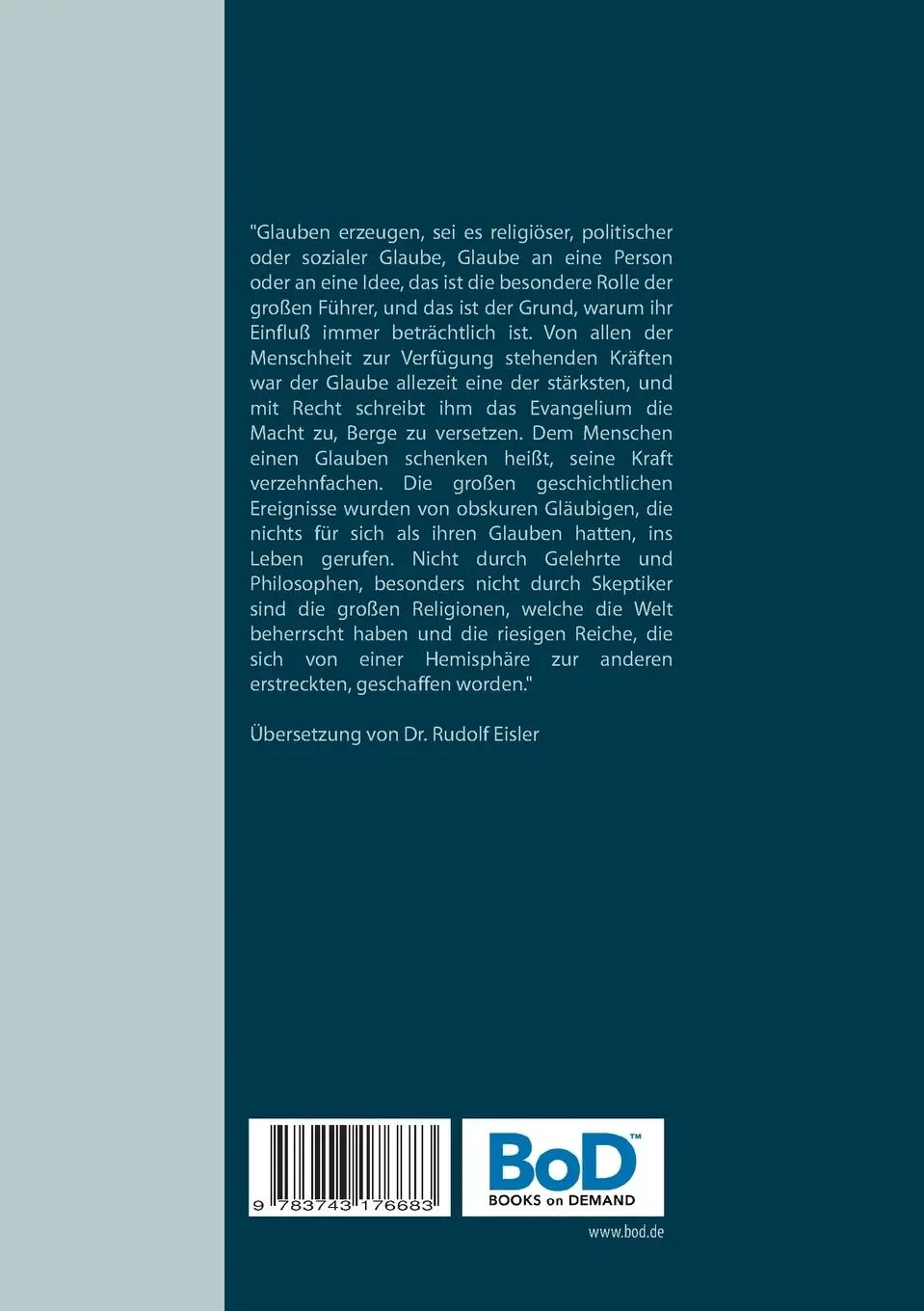 "Glauben erzeugen, sei es religiöser, politischer oder sozialer Glaube, Glaube an eine Person oder an eine Idee, das ist die besondere Rolle der großen Führer, und das ist der Grund, warum ihr Einfluß immer beträchtlich ist. Von allen der Menschheit zur Verfügung stehenden Kräften war der Glaube allezeit eine der stärksten, und mit Recht schreibt ihm das Evangelium die Macht zu, Berge zu versetzen. Dem Menschen einen Glauben schenken heißt, seine Kraft verzehnfachen. Die großen geschichtlichen Ereignisse wurden von obskuren Gläubigen, die nichts für sich als ihren Glauben hatten, ins Leben gerufen. Nicht durch Gelehrte und Philosophen, besonders nicht durch Skeptiker sind die großen Religionen, welche die Welt beherrscht haben und die riesigen Reiche, die sich von einer Hemisphäre zur anderen erstreckten, geschaffen worden."

Übersetzung von Dr. Rudolf Eisler

9 783743 176683

BoD™
BOOKS on DEMAND

www.bod.de